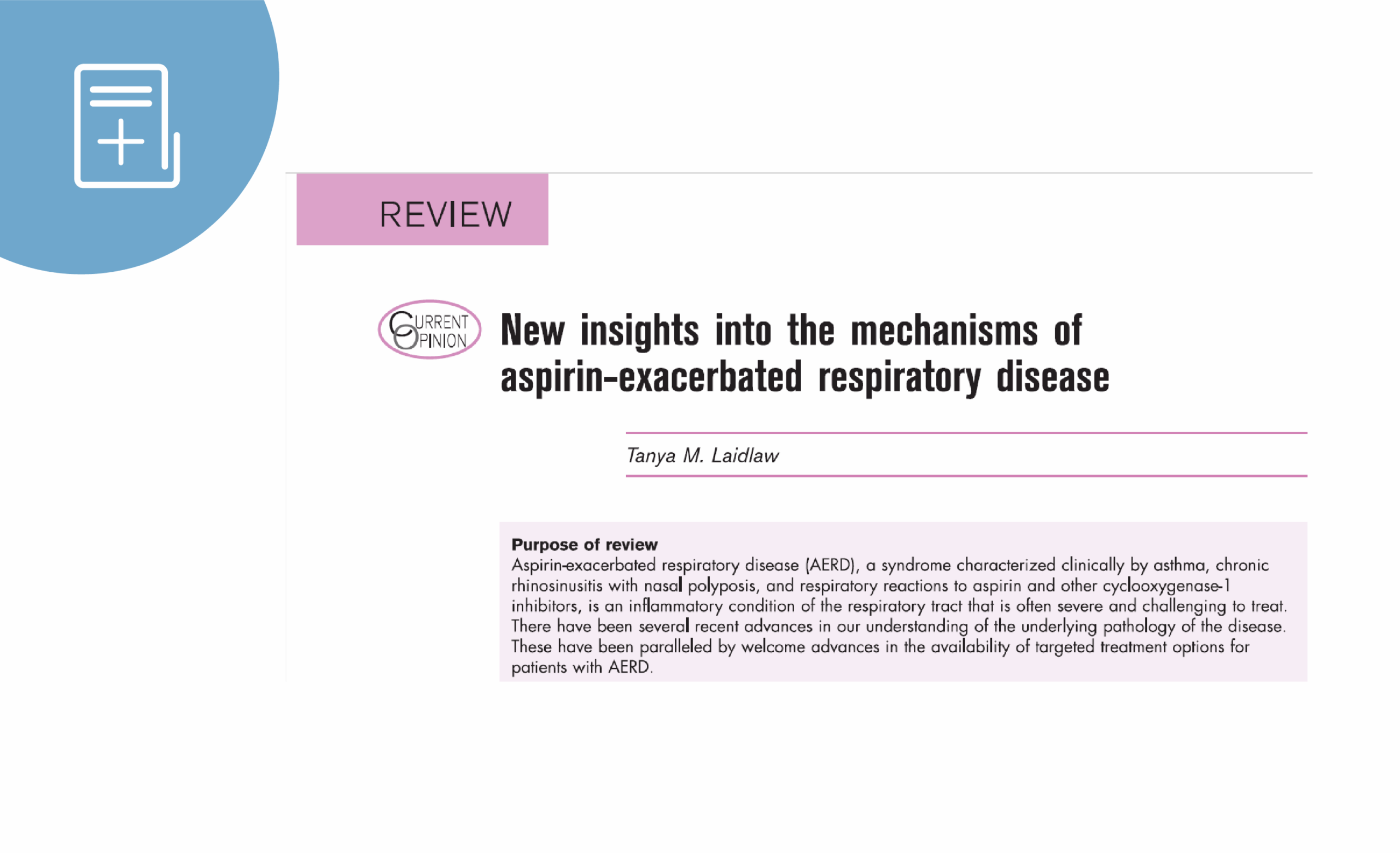 REVIEW

CURRENT OPINION

New insights into the mechanisms of aspirin-exacerbated respiratory disease

Tanya M. Laidlaw

Purpose of review
Aspirin-exacerbated respiratory disease (AERD), a syndrome characterized clinically by asthma, chronic rhinosinusitis with nasal polyposis, and respiratory reactions to aspirin and other cyclooxygenase-1 inhibitors, is an inflammatory condition of the respiratory tract that is often severe and challenging to treat. There have been several recent advances in our understanding of the underlying pathology of the disease. These have been paralleled by welcome advances in the availability of targeted treatment options for patients with AERD.